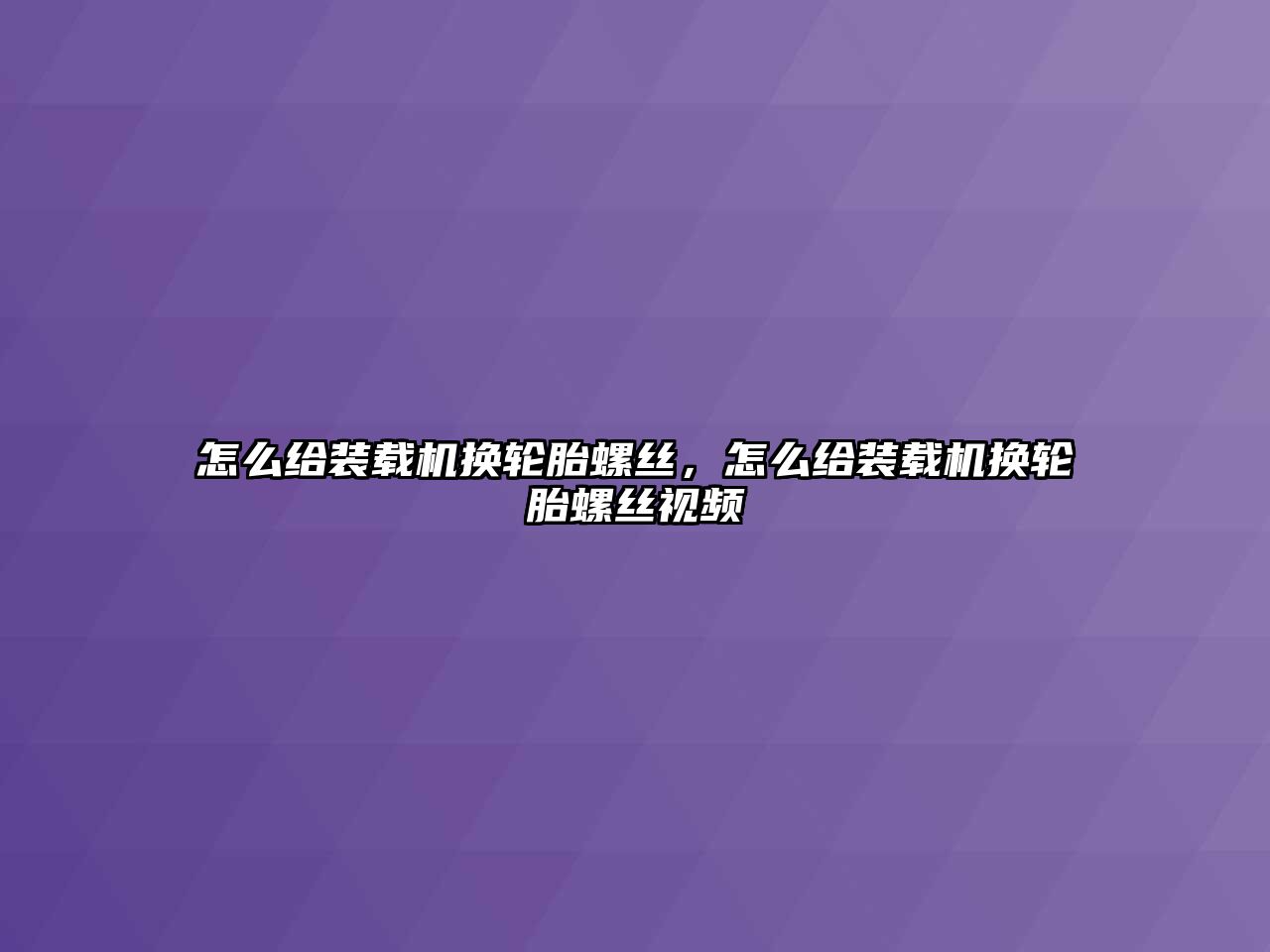 怎么给装载机换轮胎螺丝，怎么给装载机换轮胎螺丝视频